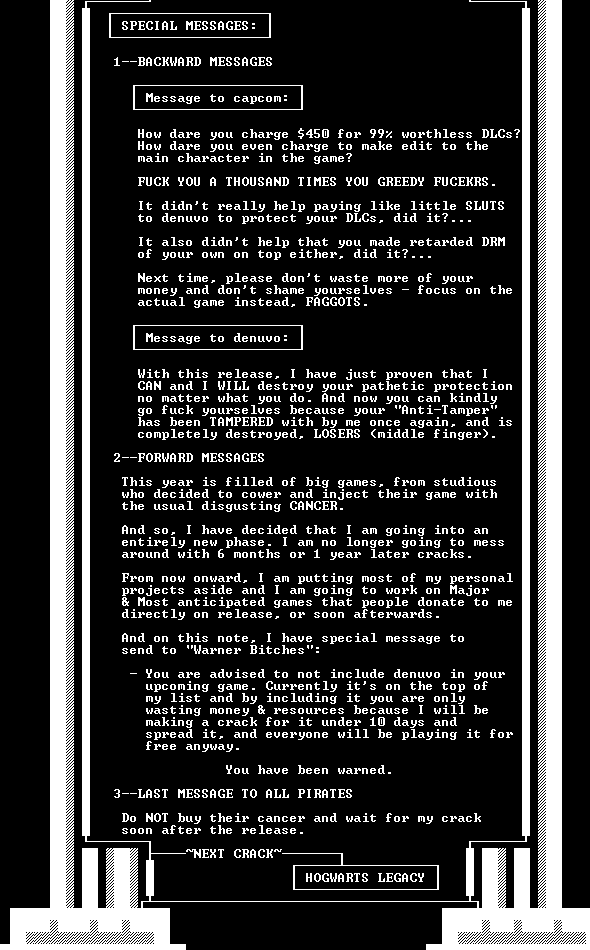 SPECIAL MESSAGES:

1--BACKWARD MESSAGES

Message to capcom:

How dare you charge $450 for 99% worthless DLCs? How dare you even charge to make edit to the main character in the game?

FUCK YOU A THOUSAND TIMES YOU GREEDY FUCEKRS.

It didn't really help paying like little SLUTS to denuvo to protect your DLCs, did it?...

It also didn't help that you made retarded DRM of your own on top either, did it?...

Next time, please don't waste more of your money and don't shame yourselves - focus on the actual game instead, FAGGOTS.

Message to denuvo:

With this release, I have just proven that I CAN and I WILL destroy your pathetic protection no matter what you do. And now you can kindly go fuck yourselves because your "Anti-Tamper" has been TAMPERED with by me once again, and is completely destroyed, LOSERS (middle finger).

2--FORWARD MESSAGES

This year is filled of big games, from studious who decided to cower and inject their game with the usual disgusting CANCER.

And so, I have decided that I am going into an entirely new phase. I am no longer going to mess around with 6 months or 1 year later cracks.

From now onward, I am putting most of my personal projects aside and I am going to work on Major & Most anticipated games that people donate to me directly on release, or soon afterwards.

And on this note, I have special message to send to "Warner Bitches":

- You are advised to not include denuvo in your upcoming game. Currently it's on the top of my list and by including it you are only wasting money & resources because I will be making a crack for it under 10 days and spread it, and everyone will be playing it for free anyway.

You have been warned.

3--LAST MESSAGE TO ALL PIRATES

Do NOT buy their cancer and wait for my crack soon after the release.

~NEXT CRACK~

HOGWARTS LEGACY